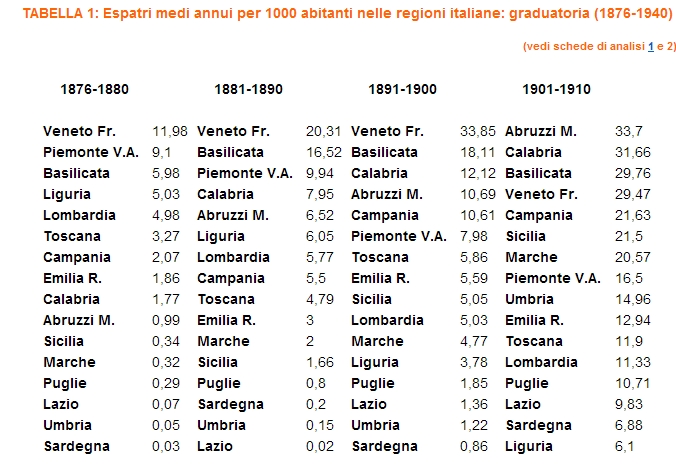 TABELLA 1: Espatri medi annui per 1000 abitanti nelle regioni italiane: graduatoria (1876-1940)

(vedi schede di analisi 1 e 2)

| 1876-1880 | | 1881-1890 | | 1891-1900 | | 1901-1910 | |
|---|---|---|---|---|---|---|---|
| Veneto Fr. | 11,98 | Veneto Fr. | 20,31 | Veneto Fr. | 33,85 | Abruzzi M. | 33,7 |
| Piemonte V.A. | 9,1 | Basilicata | 16,52 | Basilicata | 18,11 | Calabria | 31,66 |
| Basilicata | 5,98 | Piemonte V.A. | 9,94 | Calabria | 12,12 | Basilicata | 29,76 |
| Liguria | 5,03 | Calabria | 7,95 | Abruzzi M. | 10,69 | Veneto Fr. | 29,47 |
| Lombardia | 4,98 | Abruzzi M. | 6,52 | Campania | 10,61 | Campania | 21,63 |
| Toscana | 3,27 | Liguria | 6,05 | Piemonte V.A. | 7,98 | Sicilia | 21,5 |
| Campania | 2,07 | Lombardia | 5,77 | Toscana | 5,86 | Marche | 20,57 |
| Emilia R. | 1,86 | Campania | 5,5 | Emilia R. | 5,59 | Piemonte V.A. | 16,5 |
| Calabria | 1,77 | Toscana | 4,79 | Sicilia | 5,05 | Umbria | 14,96 |
| Abruzzi M. | 0,99 | Emilia R. | 3 | Lombardia | 5,03 | Emilia R. | 12,94 |
| Sicilia | 0,34 | Marche | 2 | Marche | 4,77 | Toscana | 11,9 |
| Marche | 0,32 | Sicilia | 1,66 | Liguria | 3,78 | Lombardia | 11,33 |
| Puglie | 0,29 | Puglie | 0,8 | Puglie | 1,85 | Puglie | 10,71 |
| Lazio | 0,07 | Sardegna | 0,2 | Lazio | 1,36 | Lazio | 9,83 |
| Umbria | 0,05 | Umbria | 0,15 | Umbria | 1,22 | Sardegna | 6,88 |
| Sardegna | 0,03 | Lazio | 0,02 | Sardegna | 0,86 | Liguria | 6,1 |